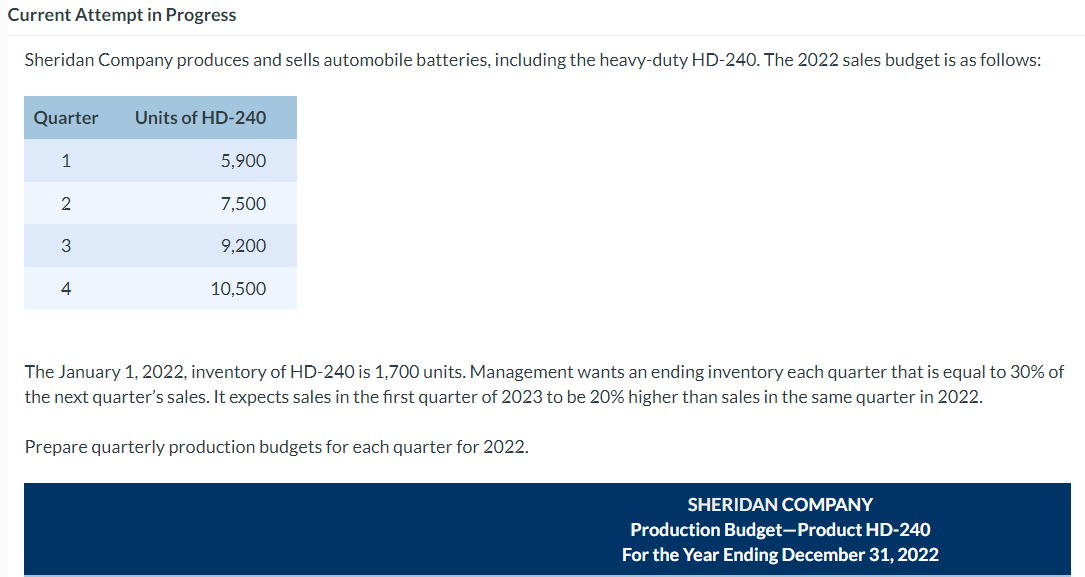 Current Attempt in Progress

Sheridan Company produces and sells automobile batteries, including the heavy-duty HD-240. The 2022 sales budget is as follows:

| Quarter | Units of HD-240 |
|---|---|
| 1 | 5,900 |
| 2 | 7,500 |
| 3 | 9,200 |
| 4 | 10,500 |

The January 1, 2022, inventory of HD-240 is 1,700 units. Management wants an ending inventory each quarter that is equal to 30% of the next quarter's sales. It expects sales in the first quarter of 2023 to be 20% higher than sales in the same quarter in 2022.

Prepare quarterly production budgets for each quarter for 2022.

SHERIDAN COMPANY
Production Budget—Product HD-240
For the Year Ending December 31, 2022